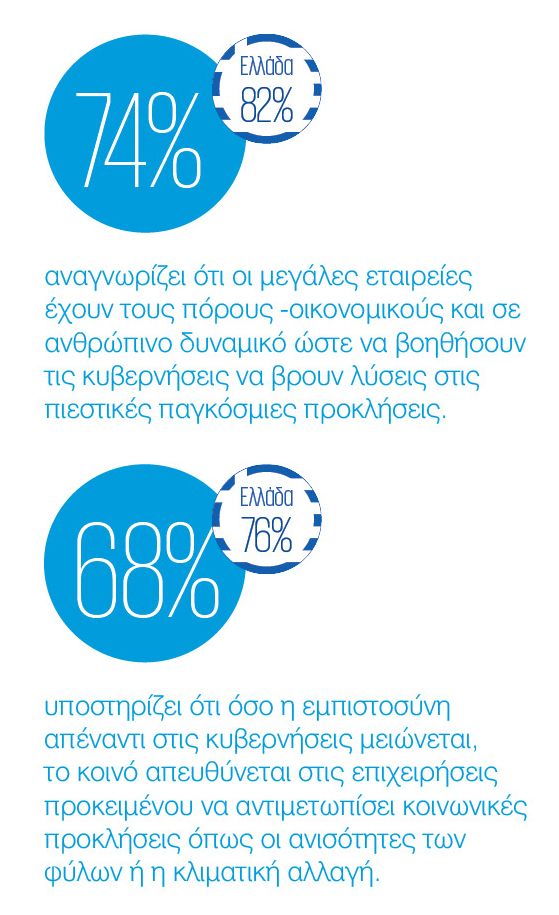 74%

Ελλάδα
82%

αναγνωρίζει ότι οι μεγάλες εταιρείες έχουν τους πόρους -οικονομικούς και σε ανθρώπινο δυναμικό ώστε να βοηθήσουν τις κυβερνήσεις να βρουν λύσεις στις πιεστικές παγκόσμιες προκλήσεις.

68%

Ελλάδα
76%

υποστηρίζει ότι όσο η εμπιστοσύνη απέναντι στις κυβερνήσεις μειώνεται, το κοινό απευθύνεται στις επιχειρήσεις προκειμένου να αντιμετωπίσει κοινωνικές προκλήσεις όπως οι ανισότητες των φύλων ή η κλιματική αλλαγή.